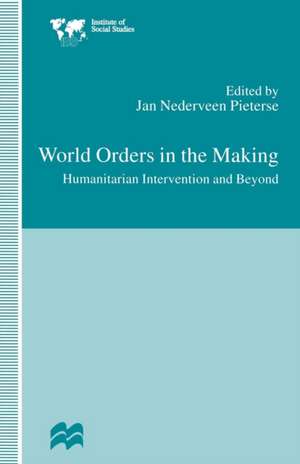 Institute of Social Studies

Edited by
Jan Nederveen Pieterse

World Orders in the Making
Humanitarian Intervention and Beyond